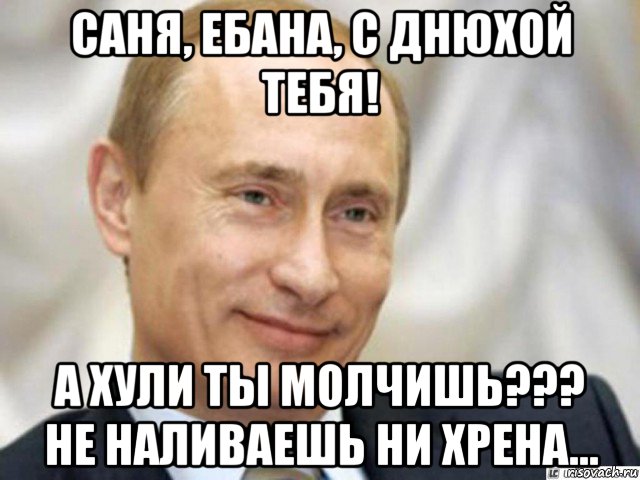 САНЯ, ЕБАНА, С ДНЮХОЙ ТЕБЯ!

А ХУЛИ ТЫ МОЛЧИШЬ??? НЕ НАЛИВАЕШЬ НИ ХРЕНА...

risovach.ru